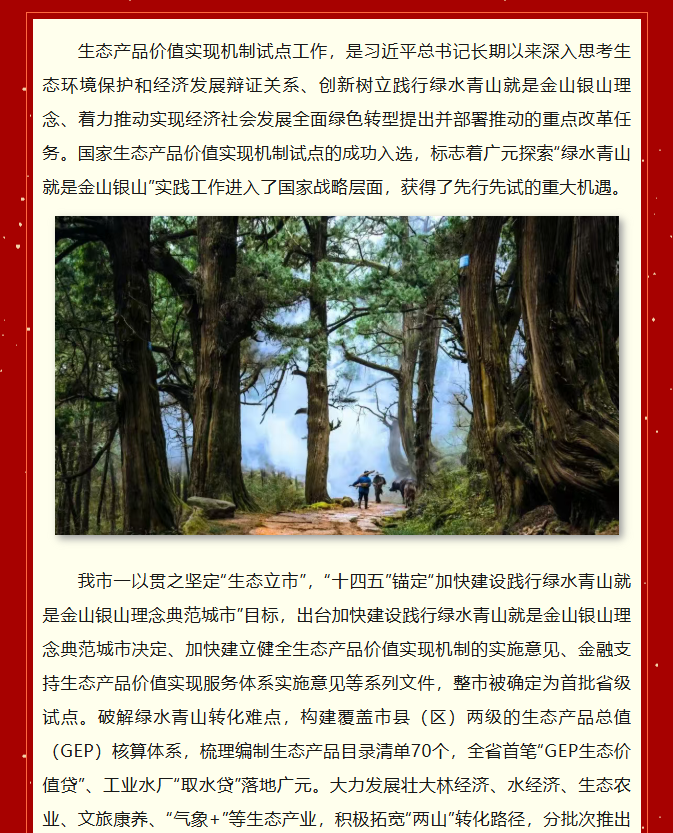 生态产品价值实现机制试点工作，是习近平总书记长期以来深入思考生态环境保护和经济发展辩证关系、创新树立践行绿水青山就是金山银山理念、着力推动实现经济社会发展全面绿色转型提出并部署推动的重点改革任务。国家生态产品价值实现机制试点的成功入选，标志着广元探索“绿水青山就是金山银山”实践工作进入了国家战略层面，获得了先行先试的重大机遇。

我市一以贯之坚定“生态立市”，“十四五”锚定“加快建设践行绿水青山就是金山银山理念典范城市”目标，出台加快建设践行绿水青山就是金山银山理念典范城市决定、加快建立健全生态产品价值实现机制的实施意见、金融支持生态产品价值实现服务体系实施意见等系列文件，整市被确定为首批省级试点。破解绿水青山转化难点，构建覆盖市县（区）两级的生态产品总值（GEP）核算体系，梳理编制生态产品目录清单70个，全省首笔“GEP生态价值贷”、工业水厂“取水贷”落地广元。大力发展壮大林经济、水经济、生态农业、文旅康养、“气象+”等生态产业，积极拓宽“两山”转化路径，分批次推出